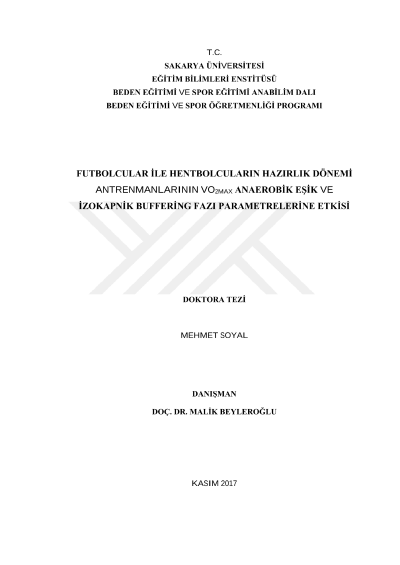 T.C.
SAKARYA ÜNİVERSİTESİ
EĞİTİM BİLİMLERİ ENSTİTÜSÜ
BEDEN EĞİTİMİ VE SPOR EĞİTİMİ ANABİLİM DALI
BEDEN EĞİTİMİ VE SPOR ÖĞRETMENLİĞİ PROGRAMI

FUTBOLCULAR İLE HENTBOLCULARIN HAZIRLIK DÖNEMİ ANTRENMANLARININ $VO_{2MAX}$ ANAEROBİK EŞİK VE İZOKAPNİK BUFFERİNG FAZI PARAMETRELERİNE ETKİSİ

DOKTORA TEZİ

MEHMET SOYAL

DANIŞMAN
DOÇ. DR. MALİK BEYLEROĞLU

KASIM 2017